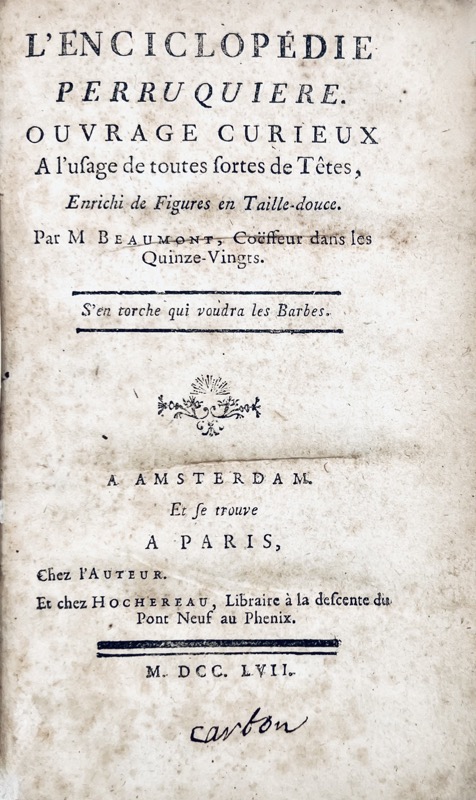 L'ENCICLOPÉDIE
PERRUQUIERE.
OUVRAGE CURIEUX
A l'usage de toutes sortes de Têtes,
Enrichi de Figures en Taille-douce.
Par M BEAUMONT, Coëffeur dans les Quinze-Vingts.

S'en torche qui voudra les Barbes.

A AMSTERDAM.
Et se trouve
A PARIS,
Chez l'AUTEUR.
Et chez HOCHEREAU, Libraire à la descente du Pont Neuf au Phenix.

M. DCC. LVII.

carbon